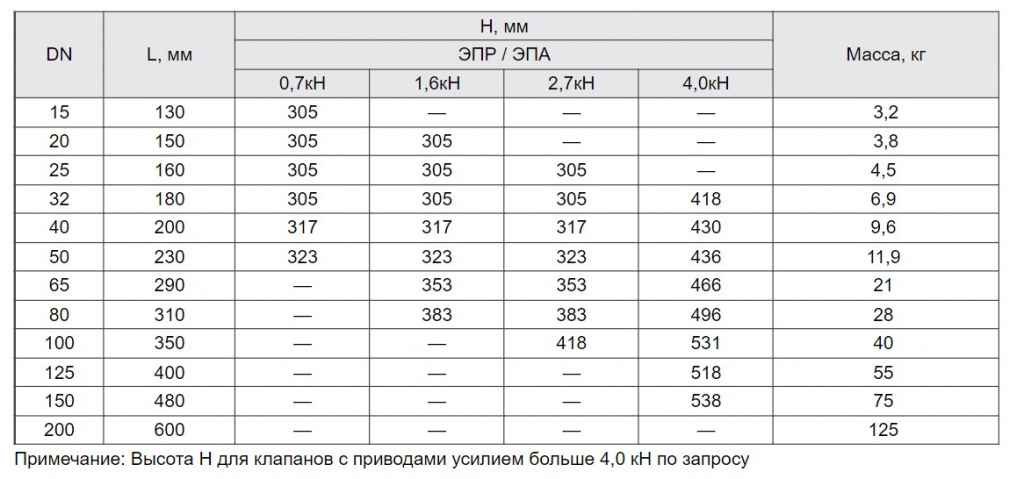 | DN | L, мм | H, мм |  |  |  | Масса, кг |
|---|---|---|---|---|---|---|
|  |  | ЭПР / ЭПА |  |  |  |  |
|  |  | 0,7кН | 1,6кН | 2,7кН | 4,0кН |  |
| 15 | 130 | 305 | — | — | — | 3,2 |
| 20 | 150 | 305 | 305 | — | — | 3,8 |
| 25 | 160 | 305 | 305 | 305 | — | 4,5 |
| 32 | 180 | 305 | 305 | 305 | 418 | 6,9 |
| 40 | 200 | 317 | 317 | 317 | 430 | 9,6 |
| 50 | 230 | 323 | 323 | 323 | 436 | 11,9 |
| 65 | 290 | — | 353 | 353 | 466 | 21 |
| 80 | 310 | — | 383 | 383 | 496 | 28 |
| 100 | 350 | — | — | 418 | 531 | 40 |
| 125 | 400 | — | — | — | 518 | 55 |
| 150 | 480 | — | — | — | 538 | 75 |
| 200 | 600 | — | — | — | — | 125 |

Примечание: Высота H для клапанов с приводами усилием больше 4,0 кН по запросу